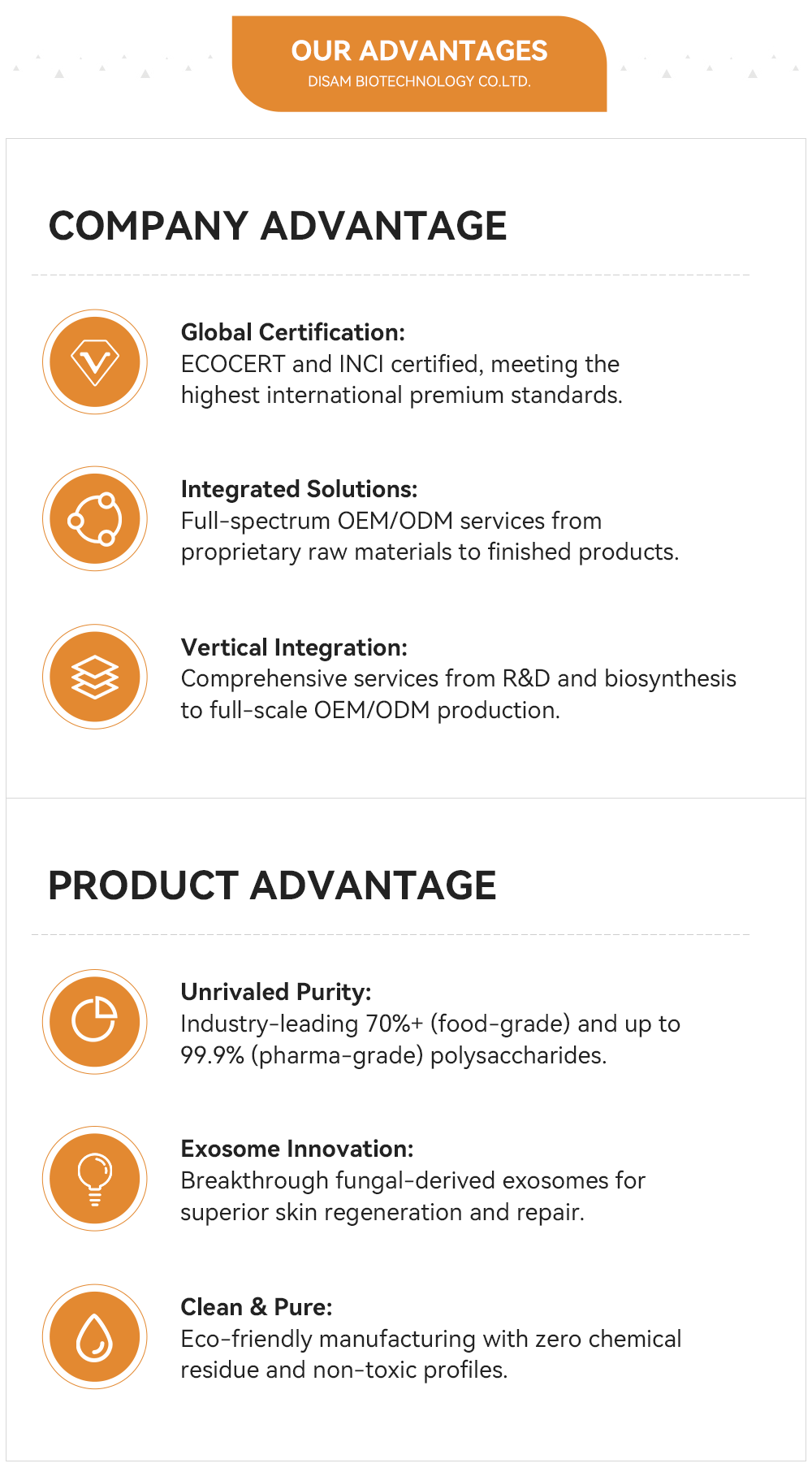 OUR ADVANTAGES
DISAM BIOTECHNOLOGY CO.LTD.

COMPANY ADVANTAGE

Global Certification:
ECOCERT and INCI certified, meeting the highest international premium standards.

Integrated Solutions:
Full-spectrum OEM/ODM services from proprietary raw materials to finished products.

Vertical Integration:
Comprehensive services from R&D and biosynthesis to full-scale OEM/ODM production.

PRODUCT ADVANTAGE

Unrivaled Purity:
Industry-leading 70%+ (food-grade) and up to 99.9% (pharma-grade) polysaccharides.

Exosome Innovation:
Breakthrough fungal-derived exosomes for superior skin regeneration and repair.

Clean & Pure:
Eco-friendly manufacturing with zero chemical residue and non-toxic profiles.